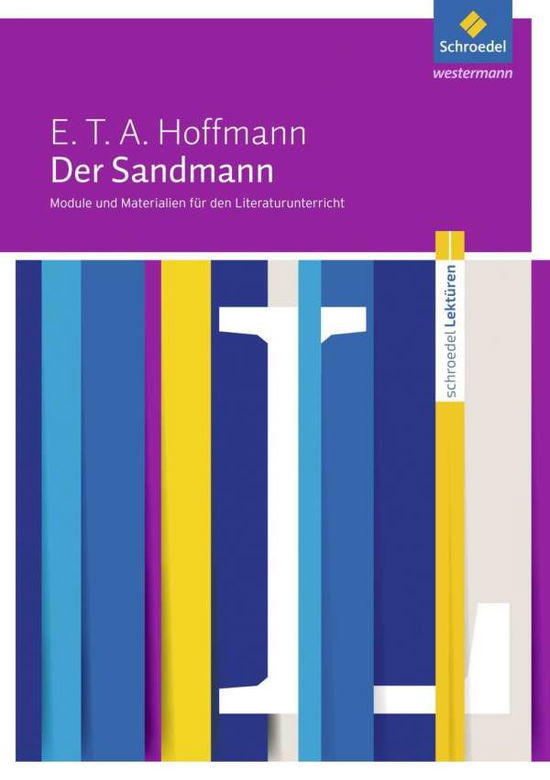 Schroedel
westermann

E. T. A. Hoffmann
Der Sandmann
Module und Materialien für den Literaturunterricht

schroedel Lektüren